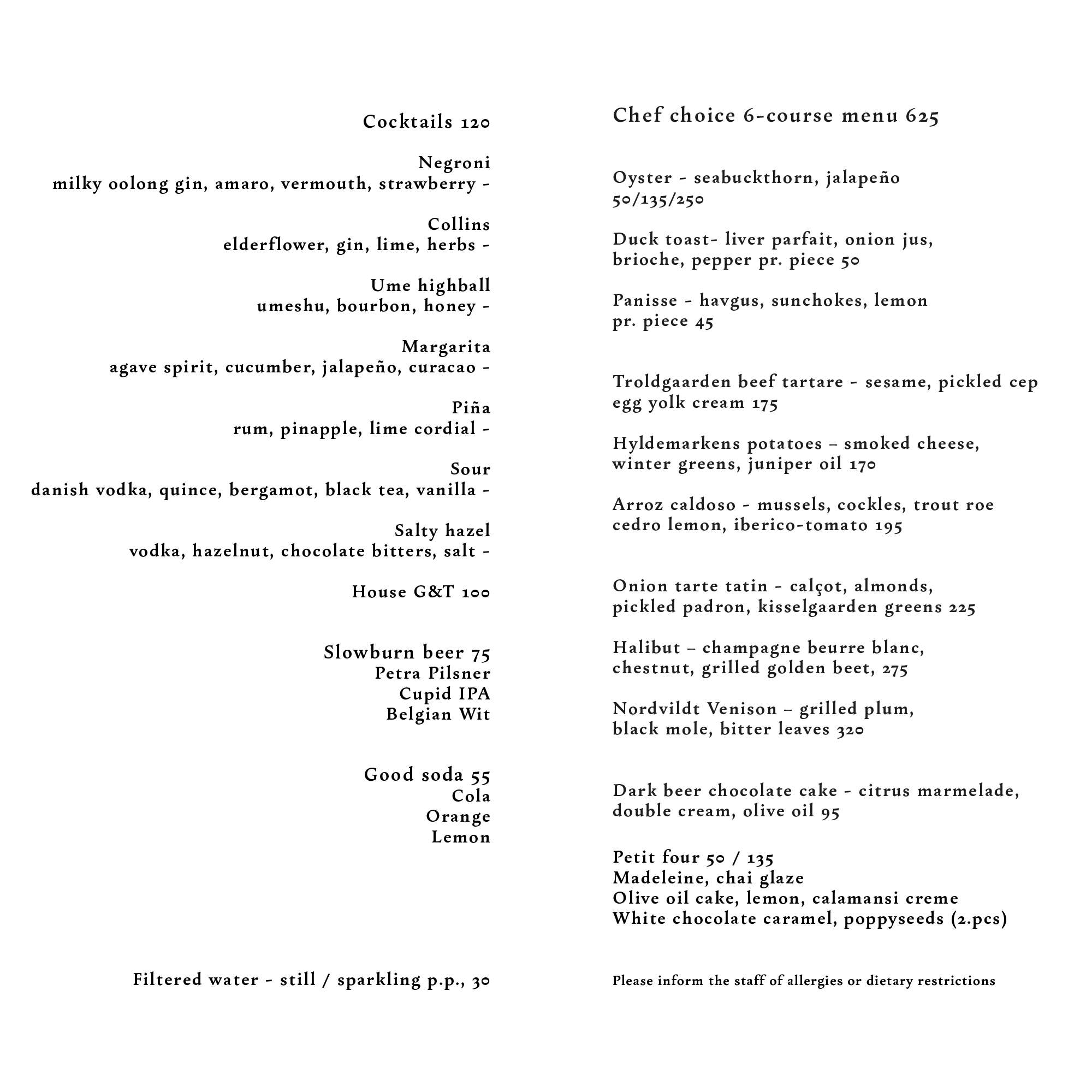 Cocktails 120

Negroni
milky oolong gin, amaro, vermouth, strawberry -

Collins
elderflower, gin, lime, herbs -

Ume highball
umeshu, bourbon, honey -

Margarita
agave spirit, cucumber, jalapeño, curacao -

Piña
rum, pinapple, lime cordial -

Sour
danish vodka, quince, bergamot, black tea, vanilla -

Salty hazel
vodka, hazelnut, chocolate bitters, salt -

House G&T 100

Slowburn beer 75
Petra Pilsner
Cupid IPA
Belgian Wit

Good soda 55
Cola
Orange
Lemon

Filtered water - still / sparkling p.p., 30

Chef choice 6-course menu 625

Oyster - seabuckthorn, jalapeño
50/135/250

Duck toast- liver parfait, onion jus, brioche, pepper pr. piece 50

Panisse - havgus, sunchokes, lemon
pr. piece 45

Troldgaarden beef tartare - sesame, pickled cep
egg yolk cream 175

Hyldemarkens potatoes – smoked cheese, winter greens, juniper oil 170

Arroz caldoso - mussels, cockles, trout roe
cedro lemon, iberico-tomato 195

Onion tarte tatin - calçot, almonds, pickled padron, kisselgaarden greens 225

Halibut – champagne beurre blanc, chestnut, grilled golden beet, 275

Nordvildt Venison – grilled plum, black mole, bitter leaves 320

Dark beer chocolate cake - citrus marmelade, double cream, olive oil 95

Petit four 50 / 135
Madeleine, chai glaze
Olive oil cake, lemon, calamansi creme
White chocolate caramel, poppyseeds (2.pcs)

Please inform the staff of allergies or dietary restrictions